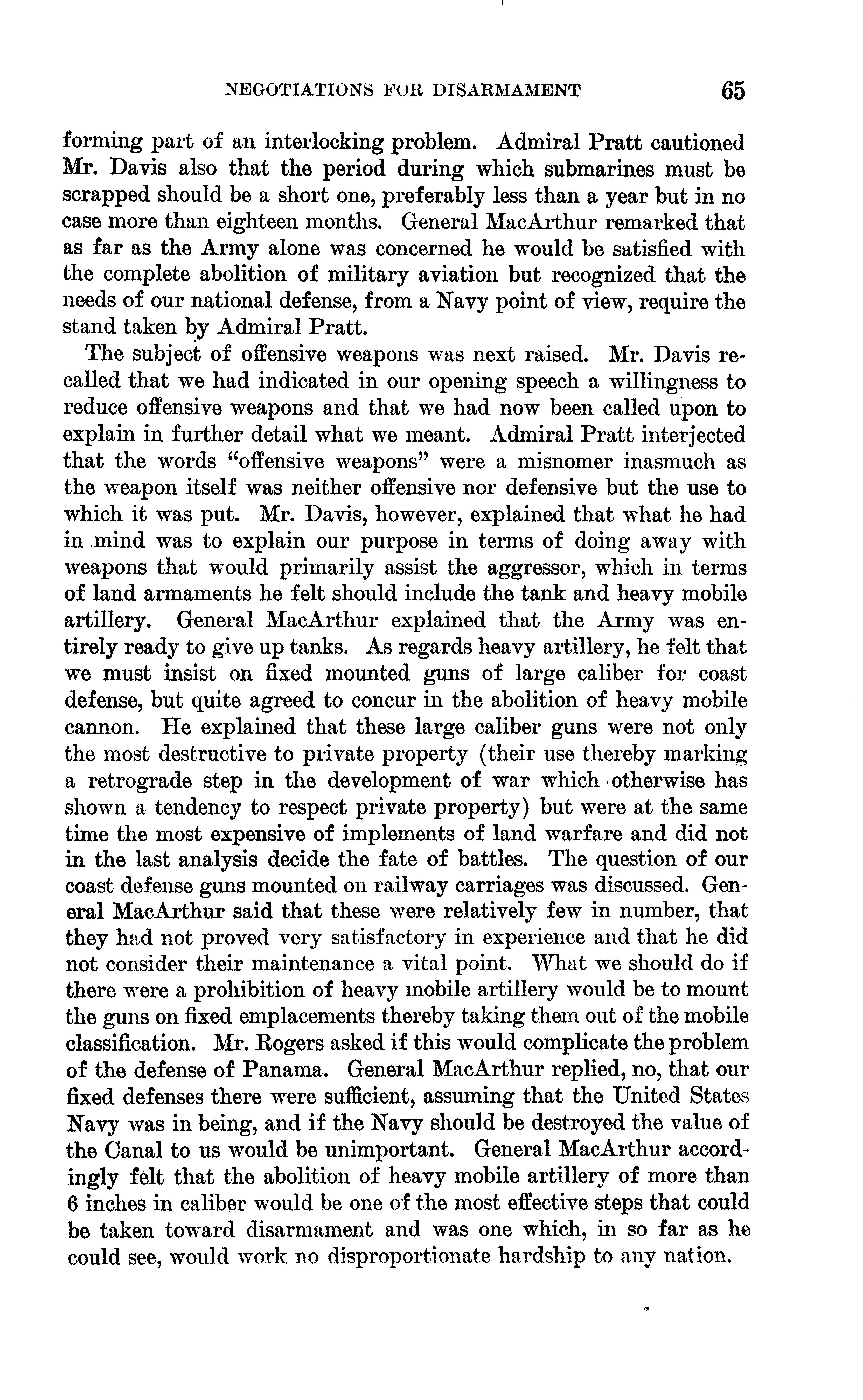 NEGOTIATIONS FOR DISARMAMENT 65

forming part of an interlocking problem. Admiral Pratt cautioned Mr. Davis also that the period during which submarines must be scrapped should be a short one, preferably less than a year but in no case more than eighteen months. General MacArthur remarked that as far as the Army alone was concerned he would be satisfied with the complete abolition of military aviation but recognized that the needs of our national defense, from a Navy point of view, require the stand taken by Admiral Pratt.

The subject of offensive weapons was next raised. Mr. Davis recalled that we had indicated in our opening speech a willingness to reduce offensive weapons and that we had now been called upon to explain in further detail what we meant. Admiral Pratt interjected that the words "offensive weapons" were a misnomer inasmuch as the weapon itself was neither offensive nor defensive but the use to which it was put. Mr. Davis, however, explained that what he had in mind was to explain our purpose in terms of doing away with weapons that would primarily assist the aggressor, which in terms of land armaments he felt should include the tank and heavy mobile artillery. General MacArthur explained that the Army was entirely ready to give up tanks. As regards heavy artillery, he felt that we must insist on fixed mounted guns of large caliber for coast defense, but quite agreed to concur in the abolition of heavy mobile cannon. He explained that these large caliber guns were not only the most destructive to private property (their use thereby marking a retrograde step in the development of war which otherwise has shown a tendency to respect private property) but were at the same time the most expensive of implements of land warfare and did not in the last analysis decide the fate of battles. The question of our coast defense guns mounted on railway carriages was discussed. General MacArthur said that these were relatively few in number, that they had not proved very satisfactory in experience and that he did not consider their maintenance a vital point. What we should do if there were a prohibition of heavy mobile artillery would be to mount the guns on fixed emplacements thereby taking them out of the mobile classification. Mr. Rogers asked if this would complicate the problem of the defense of Panama. General MacArthur replied, no, that our fixed defenses there were sufficient, assuming that the United States Navy was in being, and if the Navy should be destroyed the value of the Canal to us would be unimportant. General MacArthur accordingly felt that the abolition of heavy mobile artillery of more than 6 inches in caliber would be one of the most effective steps that could be taken toward disarmament and was one which, in so far as he could see, would work no disproportionate hardship to any nation.